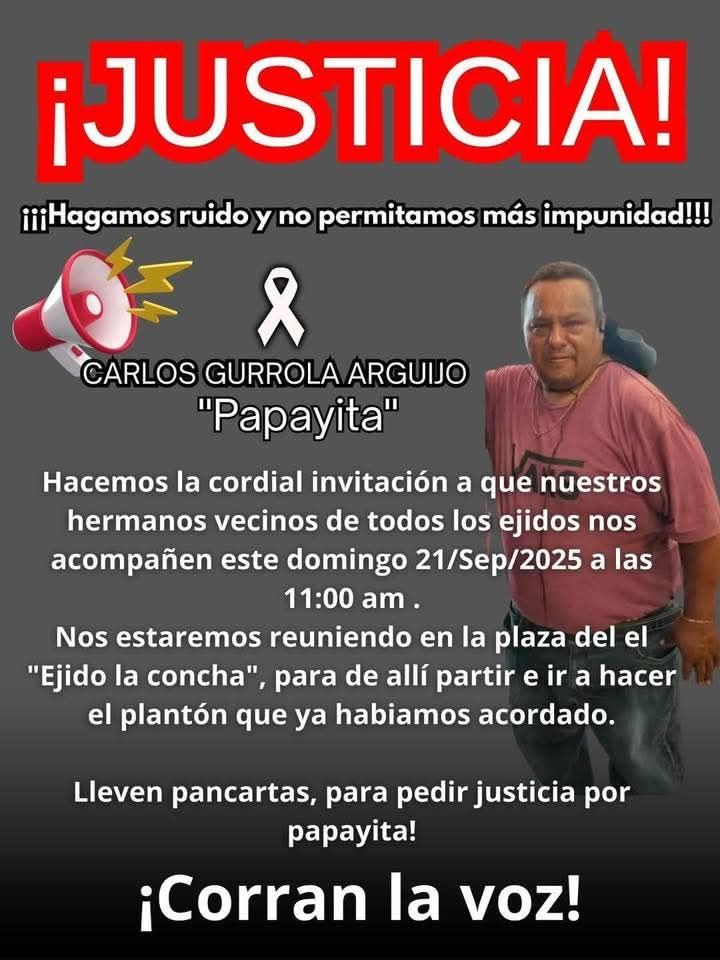 ¡JUSTICIA!

¡¡¡Hagamos ruido y no permitamos más impunidad!!!

CARLOS GURROLA ARGUIJO
"Papayita"

Hacemos la cordial invitación a que nuestros hermanos vecinos de todos los ejidos nos acompañen este domingo 21/Sep/2025 a las 11:00 am .
Nos estaremos reuniendo en la plaza del el "Ejido la concha", para de allí partir e ir a hacer el plantón que ya habiamos acordado.

Lleven pancartas, para pedir justicia por papayita!

¡Corran la voz!